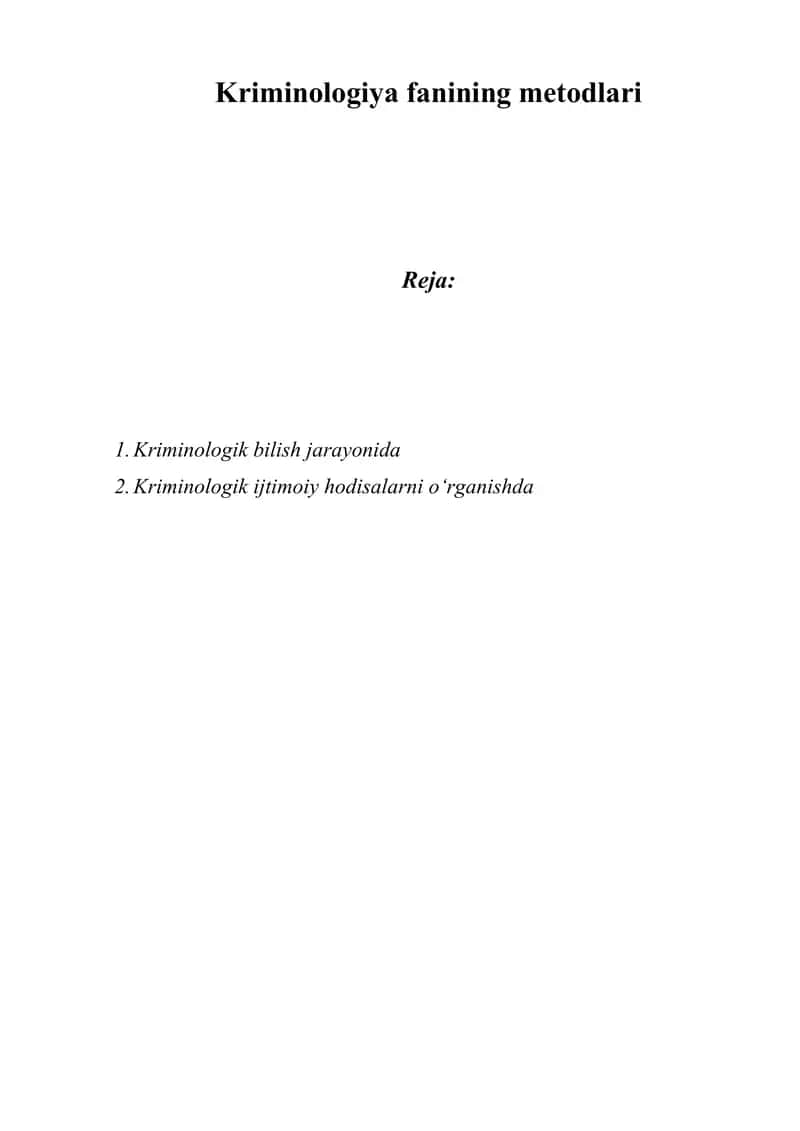 Kriminologiya fanining metodlari

Reja:

1. Kriminologik bilish jarayonida
2. Kriminologik ijtimoiy hodisalarni o‘rganishda